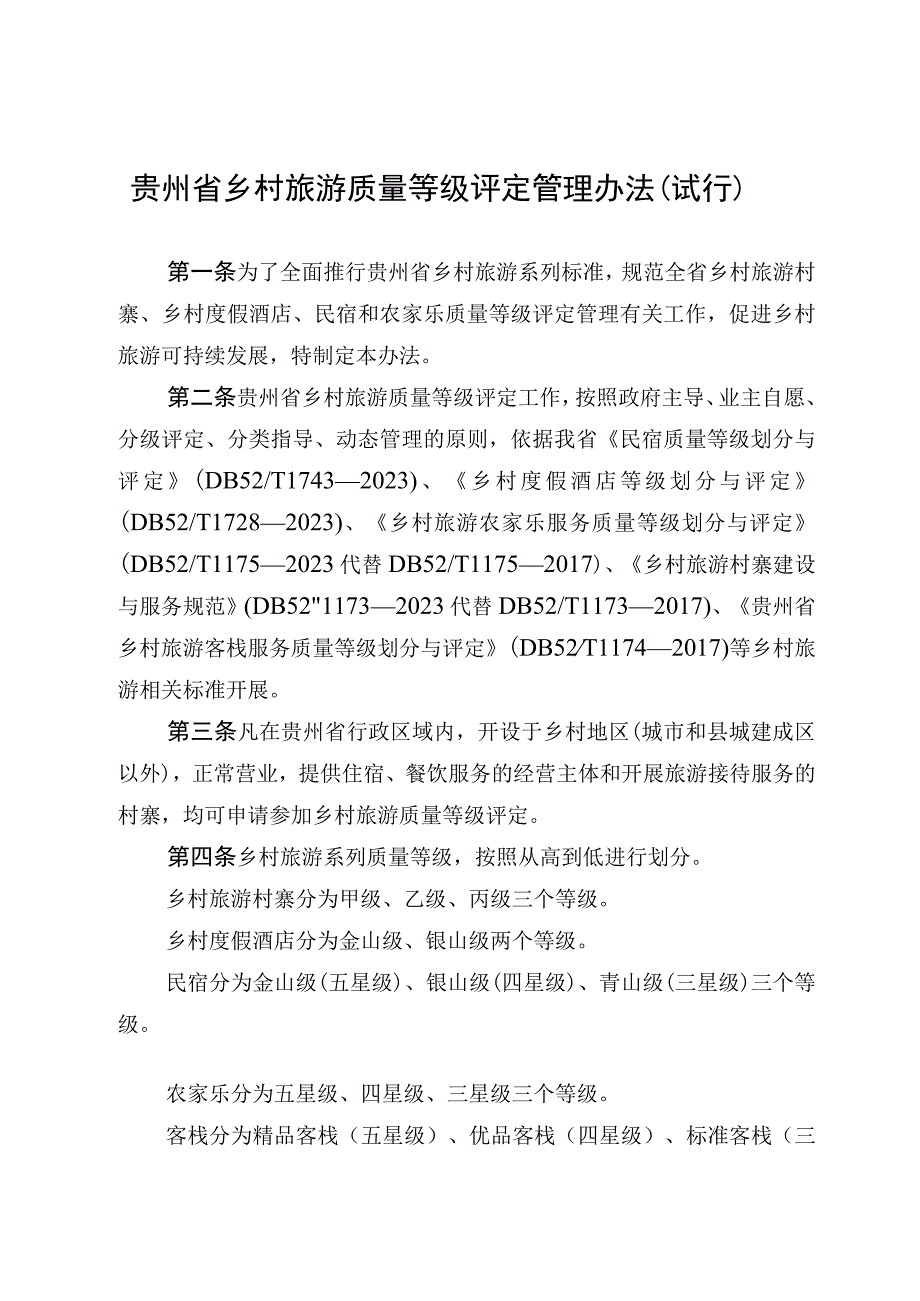 贵州省乡村旅游质量等级评定管理办法(试行)

第一条为了全面推行贵州省乡村旅游系列标准，规范全省乡村旅游村寨、乡村度假酒店、民宿和农家乐质量等级评定管理有关工作，促进乡村旅游可持续发展，特制定本办法。

第二条贵州省乡村旅游质量等级评定工作，按照政府主导、业主自愿、分级评定、分类指导、动态管理的原则，依据我省《民宿质量等级划分与评定》(DB52/T1743—2023)、《乡村度假酒店等级划分与评定》(DB52/T1728—2023)、《乡村旅游农家乐服务质量等级划分与评定》(DB52/T1175—2023代替DB52/T1175—2017)、《乡村旅游村寨建设与服务规范》(DB52"1173—2023代替DB52/T1173—2017)、《贵州省乡村旅游客栈服务质量等级划分与评定》(DB52/T1174—2017)等乡村旅游相关标准开展。

第三条凡在贵州省行政区域内，开设于乡村地区(城市和县城建成区以外)，正常营业，提供住宿、餐饮服务的经营主体和开展旅游接待服务的村寨，均可申请参加乡村旅游质量等级评定。

第四条乡村旅游系列质量等级，按照从高到低进行划分。

乡村旅游村寨分为甲级、乙级、丙级三个等级。

乡村度假酒店分为金山级、银山级两个等级。

民宿分为金山级(五星级)、银山级(四星级)、青山级(三星级)三个等级。

农家乐分为五星级、四星级、三星级三个等级。

客栈分为精品客栈（五星级）、优品客栈（四星级）、标准客栈（三